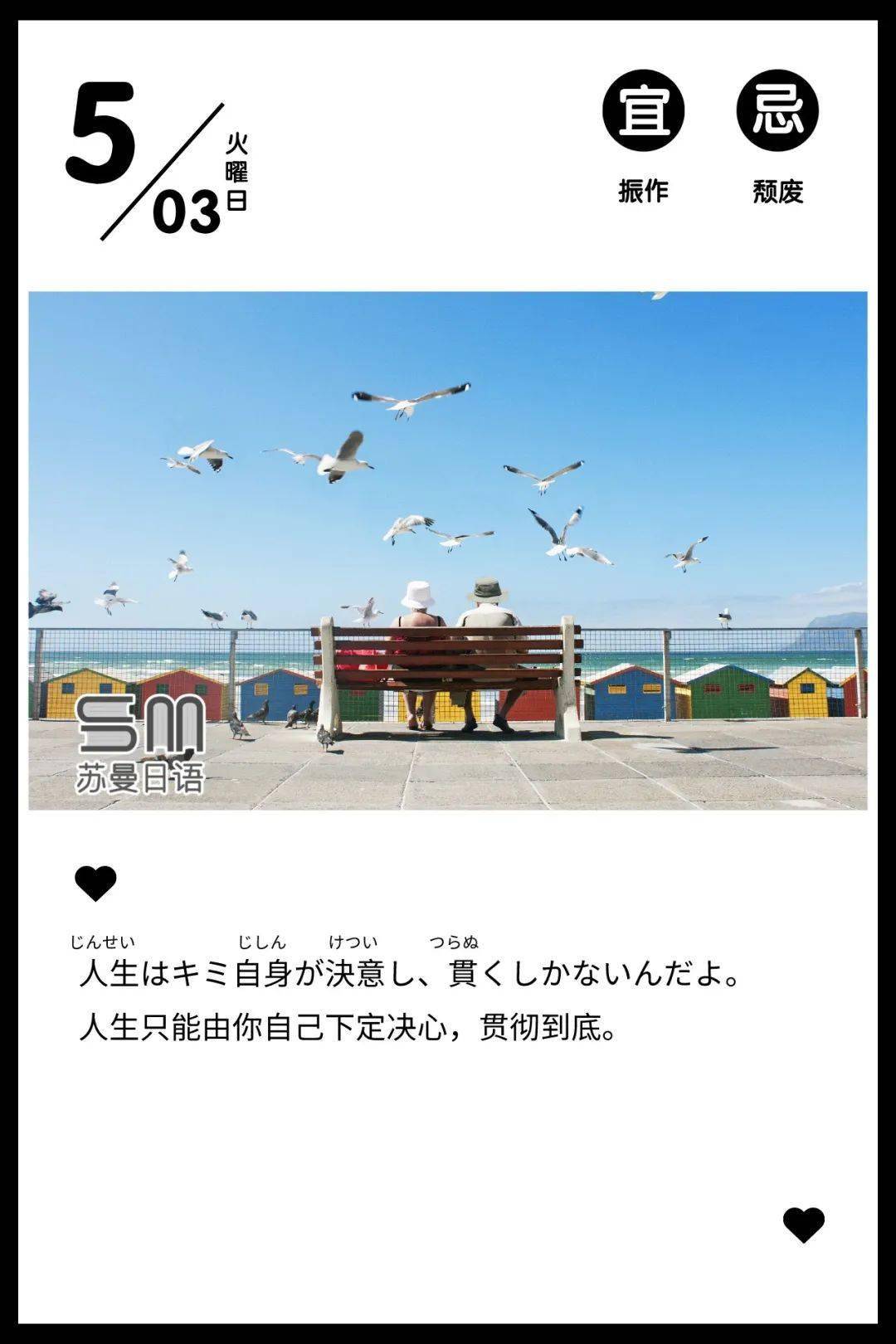 5/03 火曜日

宜 振作

忌 颓废

SM
苏曼日语

じんせい じしん けつい つらぬ
人生はキミ自身が決意し、貫くしかないんだよ。

人生只能由你自己下定决心，贯彻到底。